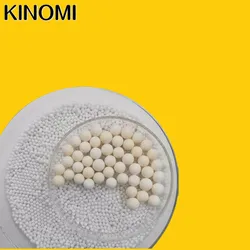 KINOMI